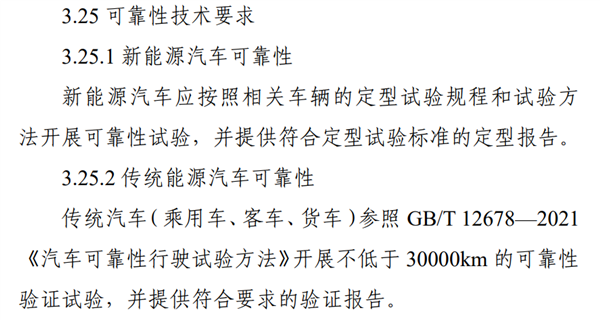 3.25 可靠性技术要求

3.25.1 新能源汽车可靠性

新能源汽车应按照相关车辆的定型试验规程和试验方法开展可靠性试验，并提供符合定型试验标准的定型报告。

3.25.2 传统能源汽车可靠性

传统汽车（乘用车、客车、货车）参照 GB/T 12678—2021《汽车可靠性行驶试验方法》开展不低于 30000km 的可靠性验证试验，并提供符合要求的验证报告。